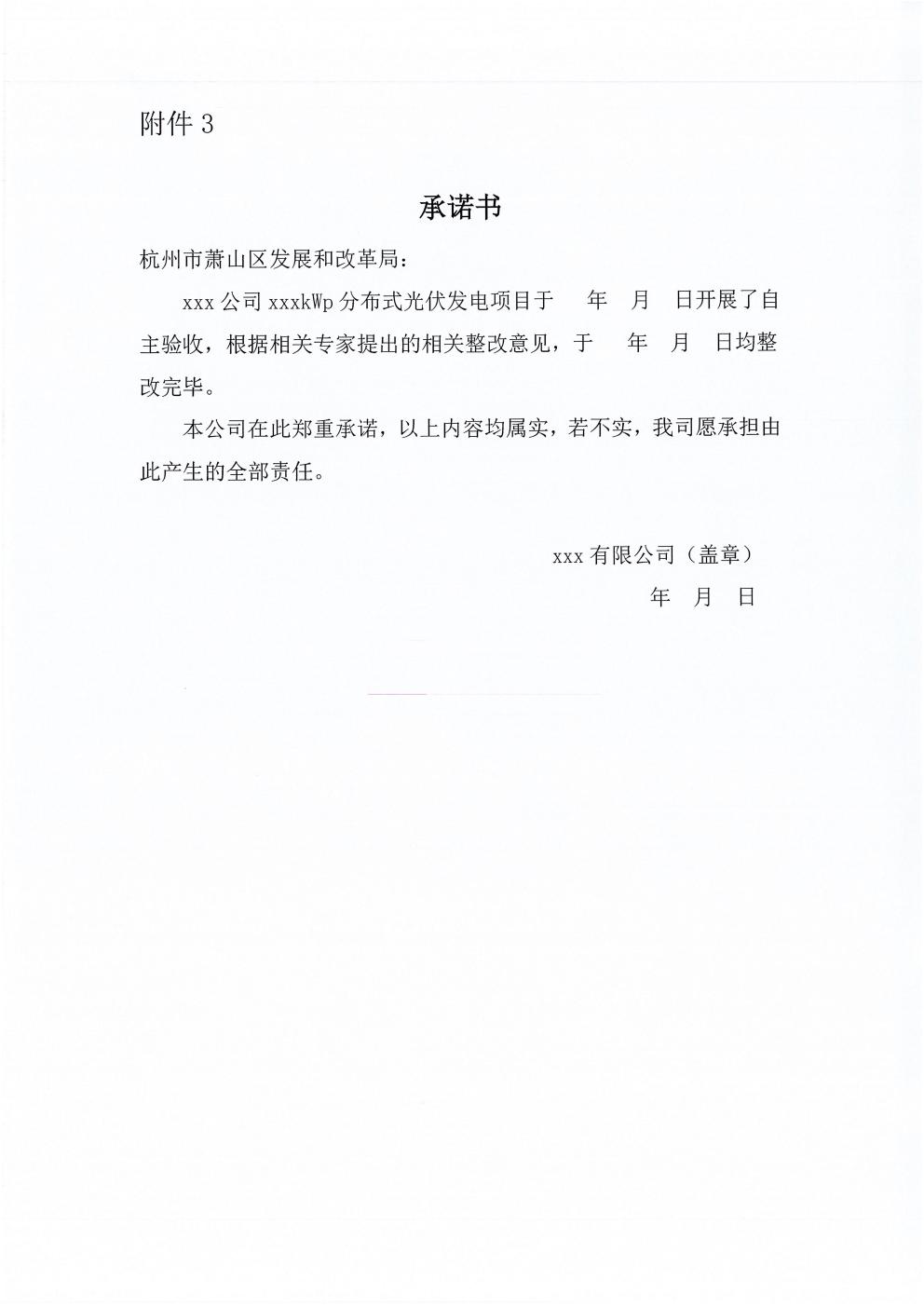 附件 3

承诺书

杭州市萧山区发展和改革局：

xxx 公司 xxxkWp 分布式光伏发电项目于　　年　月　日开展了自主验收，根据相关专家提出的相关整改意见，于　　年　月　日均整改完毕。

本公司在此郑重承诺，以上内容均属实，若不实，我司愿承担由此产生的全部责任。

xxx 有限公司（盖章）
年　月　日